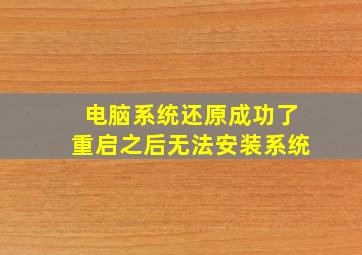 电脑系统还原成功了
重启之后无法安装系统